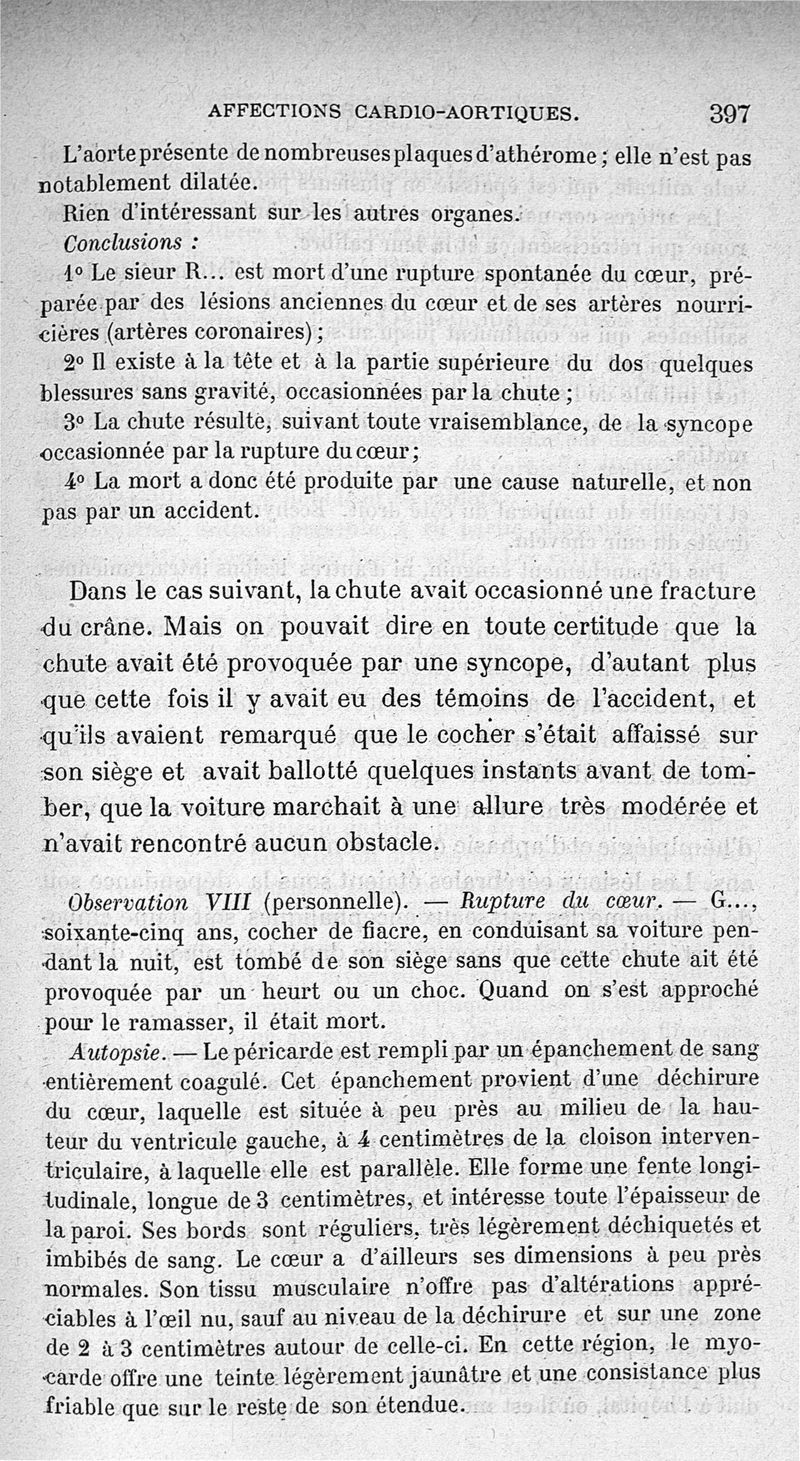 AFFECTIONS CARDIO-AORTIQUES. 397

L'aorte présente de nombreuses plaques d'athérome ; elle n'est pas notablement dilatée.

Rien d'intéressant sur les autres organes.

Conclusions :

1° Le sieur R... est mort d'une rupture spontanée du cœur, préparée par des lésions anciennes du cœur et de ses artères nourricières (artères coronaires) ;

2° Il existe à la tête et à la partie supérieure du dos quelques blessures sans gravité, occasionnées par la chute ;

3° La chute résulte, suivant toute vraisemblance, de la syncope occasionnée par la rupture du cœur ;

4° La mort a donc été produite par une cause naturelle, et non pas par un accident.

Dans le cas suivant, la chute avait occasionné une fracture du crâne. Mais on pouvait dire en toute certitude que la chute avait été provoquée par une syncope, d'autant plus que cette fois il y avait eu des témoins de l'accident, et qu'ils avaient remarqué que le cocher s'était affaissé sur son siège et avait ballotté quelques instants avant de tomber, que la voiture marchait à une allure très modérée et n'avait rencontré aucun obstacle.

Observation VIII (personnelle). — Rupture du cœur. — G..., soixante-cinq ans, cocher de fiacre, en conduisant sa voiture pendant la nuit, est tombé de son siège sans que cette chute ait été provoquée par un heurt ou un choc. Quand on s'est approché pour le ramasser, il était mort.

Autopsie. — Le péricarde est rempli par un épanchement de sang entièrement coagulé. Cet épanchement provient d'une déchirure du cœur, laquelle est située à peu près au milieu de la hauteur du ventricule gauche, à 4 centimètres de la cloison interventriculaire, à laquelle elle est parallèle. Elle forme une fente longitudinale, longue de 3 centimètres, et intéresse toute l'épaisseur de la paroi. Ses bords sont réguliers, très légèrement déchiquetés et imbibés de sang. Le cœur a d'ailleurs ses dimensions à peu près normales. Son tissu musculaire n'offre pas d'altérations appréciables à l'œil nu, sauf au niveau de la déchirure et sur une zone de 2 à 3 centimètres autour de celle-ci. En cette région, le myocarde offre une teinte légèrement jaunâtre et une consistance plus friable que sur le reste de son étendue.